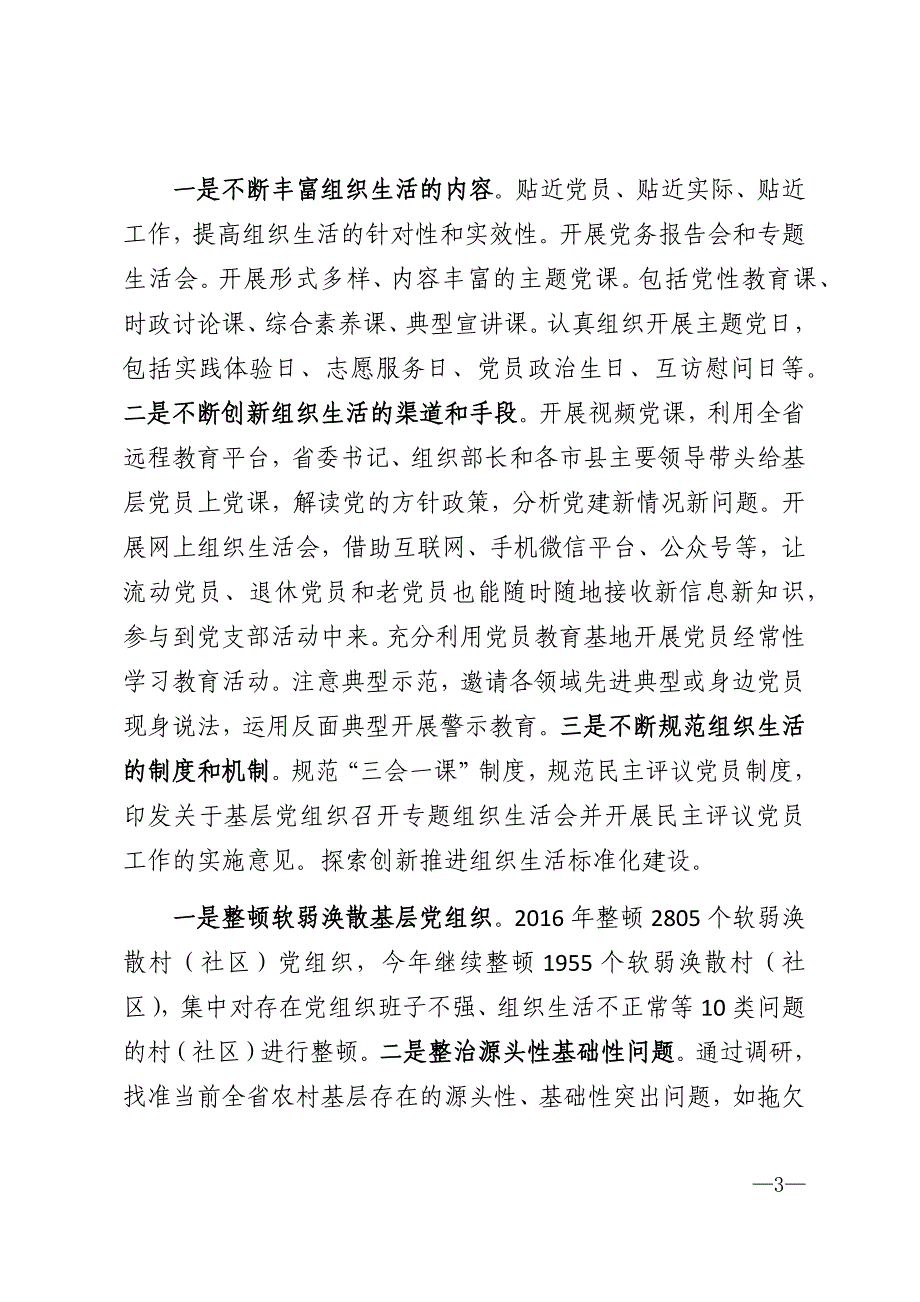 一是不断丰富组织生活的内容。贴近党员、贴近实际、贴近工作，提高组织生活的针对性和实效性。开展党务报告会和专题生活会。开展形式多样、内容丰富的主题党课。包括党性教育课、时政讨论课、综合素养课、典型宣讲课。认真组织开展主题党日，包括实践体验日、志愿服务日、党员政治生日、互访慰问日等。二是不断创新组织生活的渠道和手段。开展视频党课，利用全省远程教育平台，省委书记、组织部长和各市县主要领导带头给基层党员上党课，解读党的方针政策，分析党建新情况新问题。开展网上组织生活会，借助互联网、手机微信平台、公众号等，让流动党员、退休党员和老党员也能随时随地接收新信息新知识，参与到党支部活动中来。充分利用党员教育基地开展党员经常性学习教育活动。注意典型示范，邀请各领域先进典型或身边党员现身说法，运用反面典型开展警示教育。三是不断规范组织生活的制度和机制。规范“三会一课”制度，规范民主评议党员制度，印发关于基层党组织召开专题组织生活会并开展民主评议党员工作的实施意见。探索创新推进组织生活标准化建设。

一是整顿软弱涣散基层党组织。2016 年整顿 2805 个软弱涣散村（社区）党组织，今年继续整顿 1955 个软弱涣散村（社区），集中对存在党组织班子不强、组织生活不正常等 10 类问题的村（社区）进行整顿。二是整治源头性基础性问题。通过调研，找准当前全省农村基层存在的源头性、基础性突出问题，如拖欠

—3—